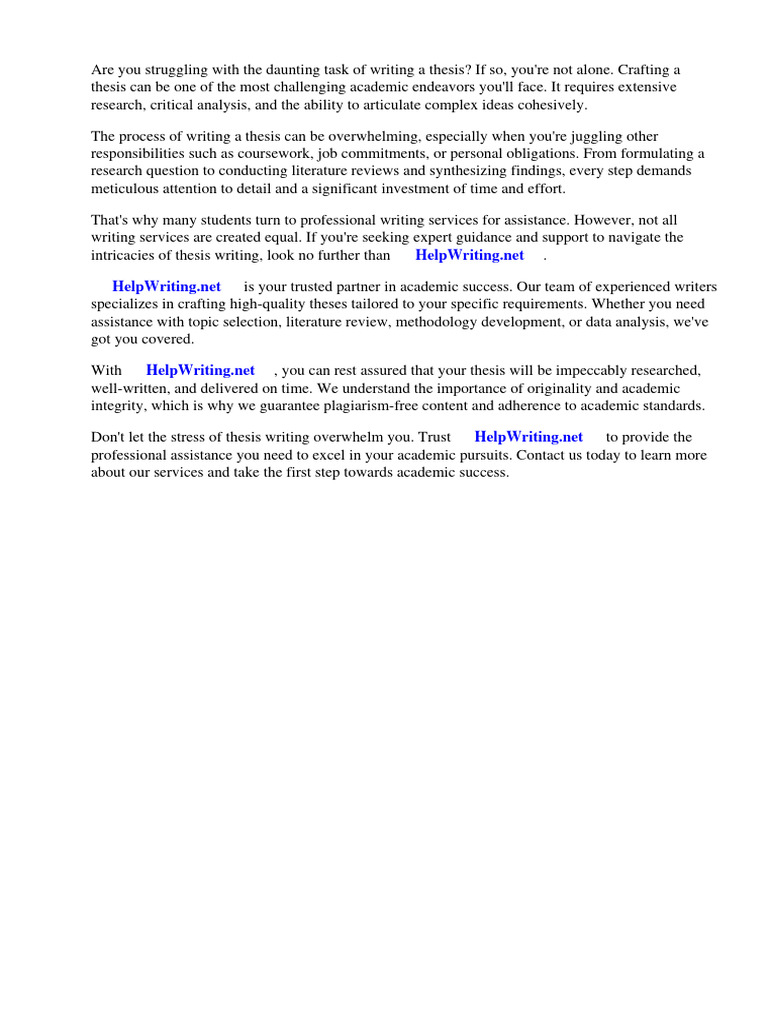 Are you struggling with the daunting task of writing a thesis? If so, you're not alone. Crafting a thesis can be one of the most challenging academic endeavors you'll face. It requires extensive research, critical analysis, and the ability to articulate complex ideas cohesively.

The process of writing a thesis can be overwhelming, especially when you're juggling other responsibilities such as coursework, job commitments, or personal obligations. From formulating a research question to conducting literature reviews and synthesizing findings, every step demands meticulous attention to detail and a significant investment of time and effort.

That's why many students turn to professional writing services for assistance. However, not all writing services are created equal. If you're seeking expert guidance and support to navigate the intricacies of thesis writing, look no further than HelpWriting.net .

HelpWriting.net is your trusted partner in academic success. Our team of experienced writers specializes in crafting high-quality theses tailored to your specific requirements. Whether you need assistance with topic selection, literature review, methodology development, or data analysis, we've got you covered.

With HelpWriting.net , you can rest assured that your thesis will be impeccably researched, well-written, and delivered on time. We understand the importance of originality and academic integrity, which is why we guarantee plagiarism-free content and adherence to academic standards.

Don't let the stress of thesis writing overwhelm you. Trust HelpWriting.net to provide the professional assistance you need to excel in your academic pursuits. Contact us today to learn more about our services and take the first step towards academic success.